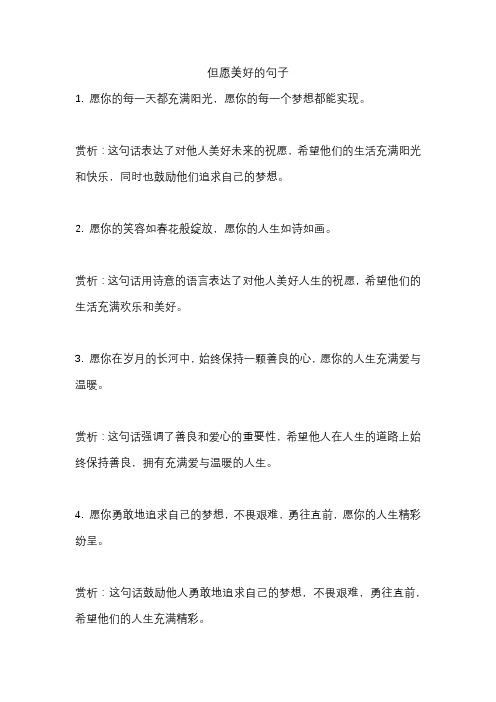 但愿美好的句子

1. 愿你的每一天都充满阳光，愿你的每一个梦想都能实现。

赏析：这句话表达了对他人美好未来的祝愿，希望他们的生活充满阳光和快乐，同时也鼓励他们追求自己的梦想。

2. 愿你的笑容如春花般绽放，愿你的人生如诗如画。

赏析：这句话用诗意的语言表达了对他人美好人生的祝愿，希望他们的生活充满欢乐和美好。

3. 愿你在岁月的长河中，始终保持一颗善良的心，愿你的人生充满爱与温暖。

赏析：这句话强调了善良和爱心的重要性，希望他人在人生的道路上始终保持善良，拥有充满爱与温暖的人生。

4. 愿你勇敢地追求自己的梦想，不畏艰难，勇往直前，愿你的人生精彩纷呈。

赏析：这句话鼓励他人勇敢地追求自己的梦想，不畏艰难，勇往直前，希望他们的人生充满精彩。